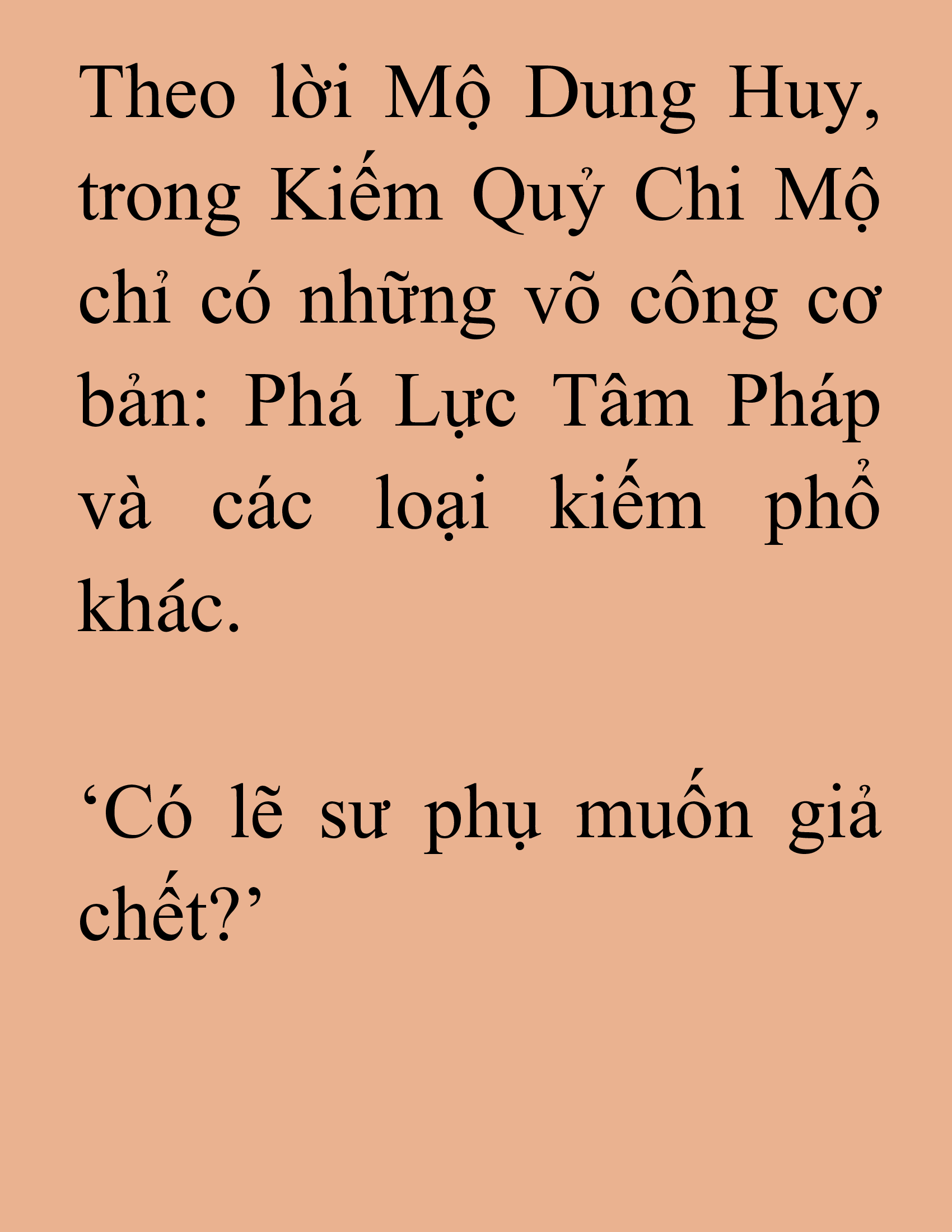 Theo lời Mộ Dung Huy, trong Kiếm Quỷ Chi Mộ chỉ có những võ công cơ bản: Phá Lực Tâm Pháp và các loại kiếm phổ khác.

‘Có lẽ sư phụ muốn giả chết?’